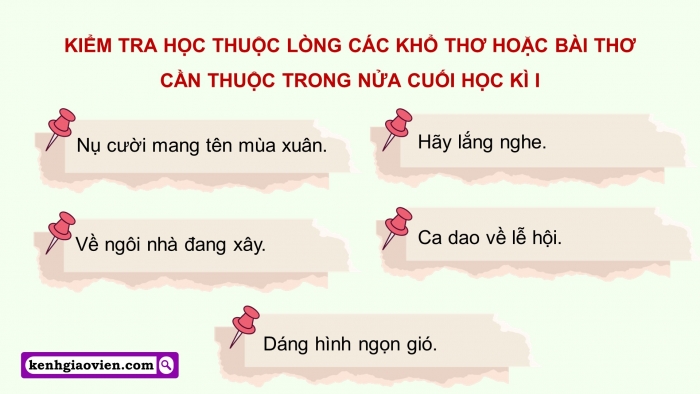 KIỂM TRA HỌC THUỘC LÒNG CÁC KHỔ THƠ HOẶC BÀI THƠ CẦN THUỘC TRONG NỬA CUỐI HỌC KÌ I

Nụ cười mang tên mùa xuân.

Hãy lắng nghe.

Về ngôi nhà đang xây.

Ca dao về lễ hội.

Dáng hình ngọn gió.

kenhgiaovien.com